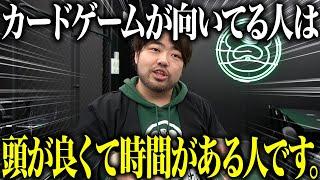 カードゲームが向いてる人は

頭が良くて時間がある人です。